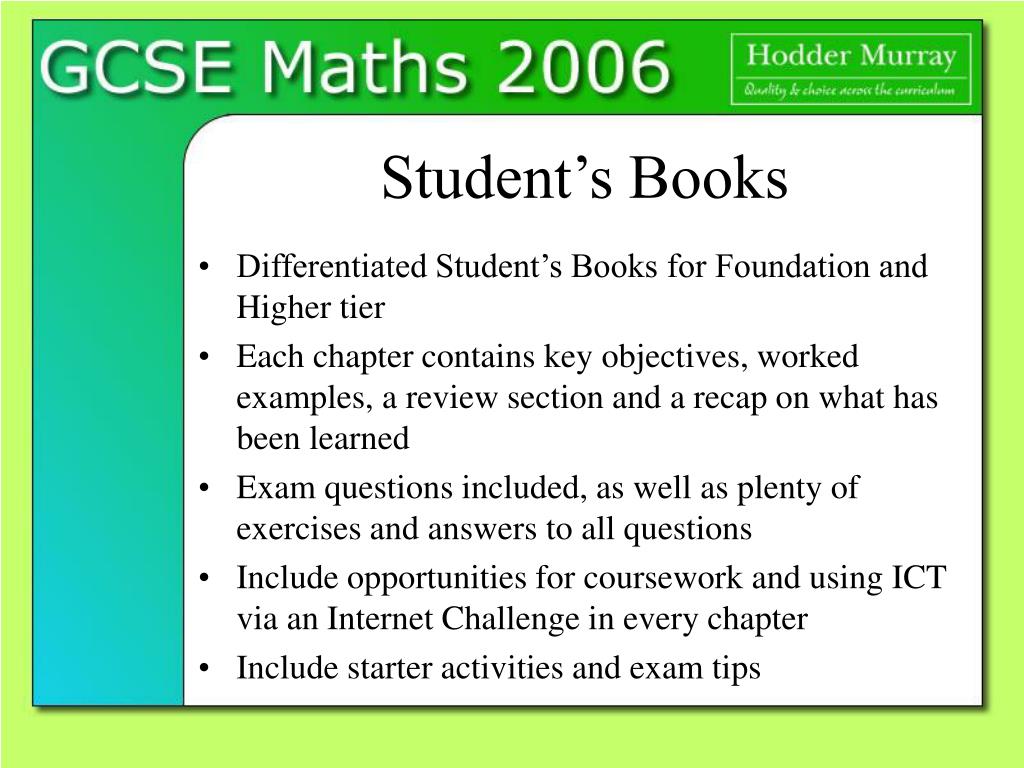 GCSE Maths 2006

Hodder Murray
Quality & choice across the curriculum

Student’s Books

• Differentiated Student’s Books for Foundation and Higher tier
• Each chapter contains key objectives, worked examples, a review section and a recap on what has been learned
• Exam questions included, as well as plenty of exercises and answers to all questions
• Include opportunities for coursework and using ICT via an Internet Challenge in every chapter
• Include starter activities and exam tips